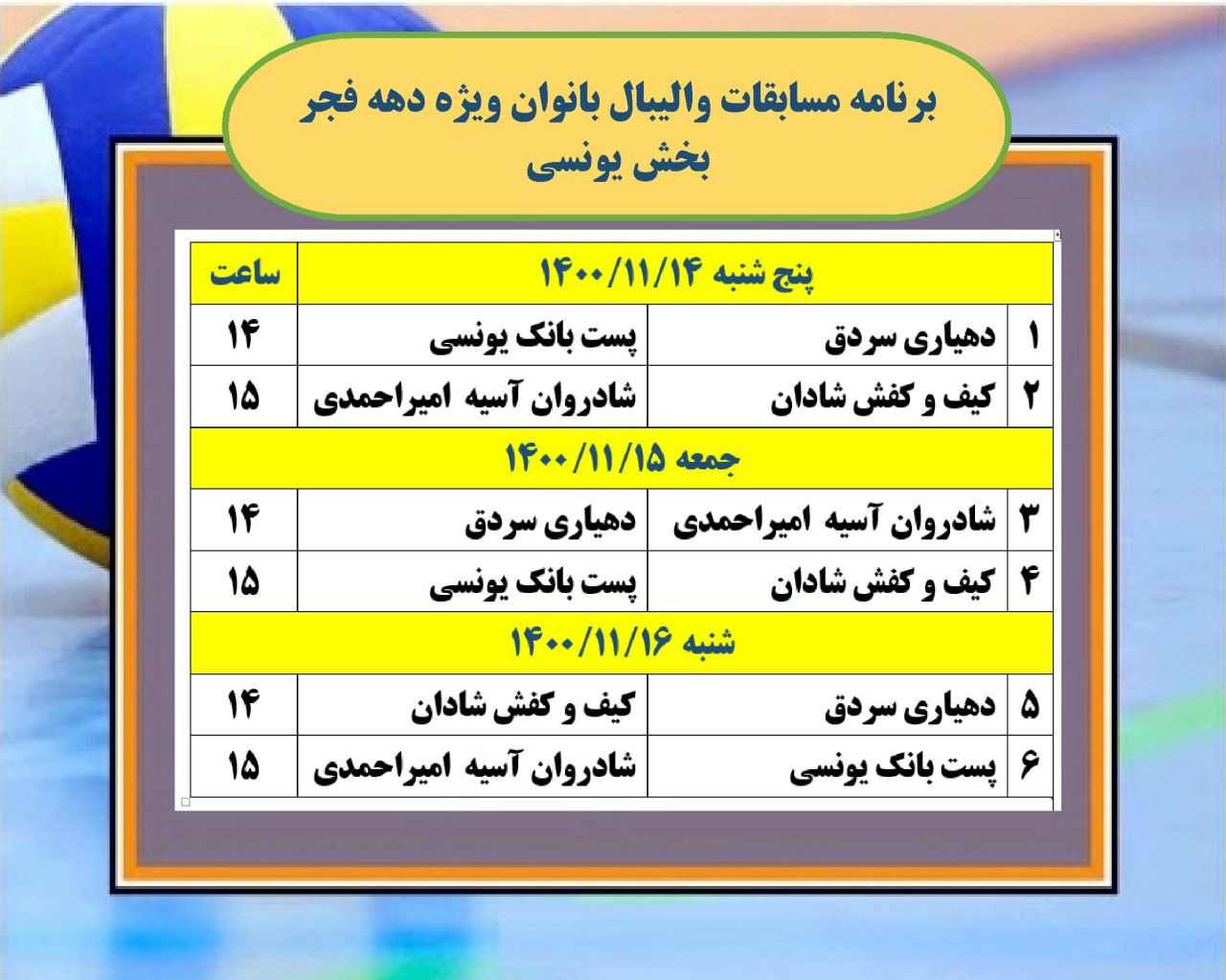 برنامه مسابقات والیبال بانوان ویژه دهه فجر
بخش یونسی

| پنج شنبه ۱۴۰۰/۱۱/۱۴ | | | ساعت |
|---|---|---|---|
| ۱ | دهیاری سردق | پست بانک یونسی | ۱۴ |
| ۲ | کیف و کفش شادان | شادروان آسیه امیراحمدی | ۱۵ |
| جمعه ۱۴۰۰/۱۱/۱۵ | | | |
| ۳ | شادروان آسیه امیراحمدی | دهیاری سردق | ۱۴ |
| ۴ | کیف و کفش شادان | پست بانک یونسی | ۱۵ |
| شنبه ۱۴۰۰/۱۱/۱۶ | | | |
| ۵ | دهیاری سردق | کیف و کفش شادان | ۱۴ |
| ۶ | پست بانک یونسی | شادروان آسیه امیراحمدی | ۱۵ |